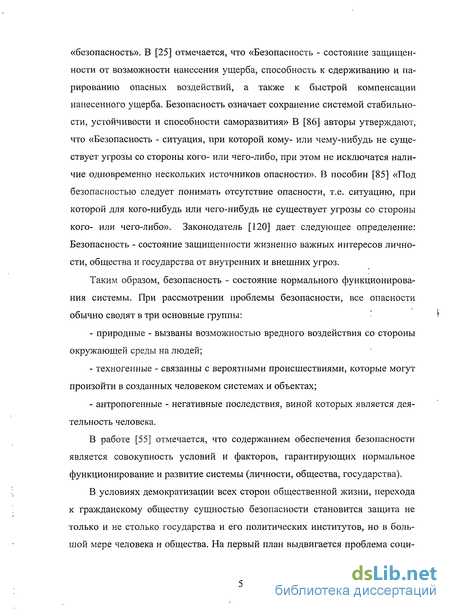 «безопасность». В [25] отмечается, что «Безопасность - состояние защищенности от возможности нанесения ущерба, способность к сдерживанию и парированию опасных воздействий, а также к быстрой компенсации нанесенного ущерба. Безопасность означает сохранение системой стабильности, устойчивости и способности саморазвития» В [86] авторы утверждают, что «Безопасность - ситуация, при которой кому- или чему-нибудь не существует угрозы со стороны кого- или чего-либо, при этом не исключатся наличие одновременно нескольких источников опасности». В пособии [85] «Под безопасностью следует понимать отсутствие опасности, т.е. ситуацию, при которой для кого-нибудь или чего-нибудь не существует угрозы со стороны кого- или чего-либо». Законодатель [120] дает следующее определение: Безопасность - состояние защищенности жизненно важных интересов личности, общества и государства от внутренних и внешних угроз.

Таким образом, безопасность - состояние нормального функционирования системы. При рассмотрении проблемы безопасности, все опасности обычно сводят в три основные группы:

- природные - вызваны возможностью вредного воздействия со стороны окружающей среды на людей;

- техногенные - связанны с вероятными происшествиями, которые могут произойти в созданных человеком системах и объектах;

- антропогенные - негативные последствия, виной которых является деятельность человека.

В работе [55] отмечается, что содержанием обеспечения безопасности является совокупность условий и факторов, гарантирующих нормальное функционирование и развитие системы (личности, общества, государства).

В условиях демократизации всех сторон общественной жизни, перехода к гражданскому обществу сущностью безопасности становится защита не только и не столько государства и его политических институтов, но в большой мере человека и общества. На первый план выдвигается проблема соци-

5

dsLib.net
библиотека диссертаций